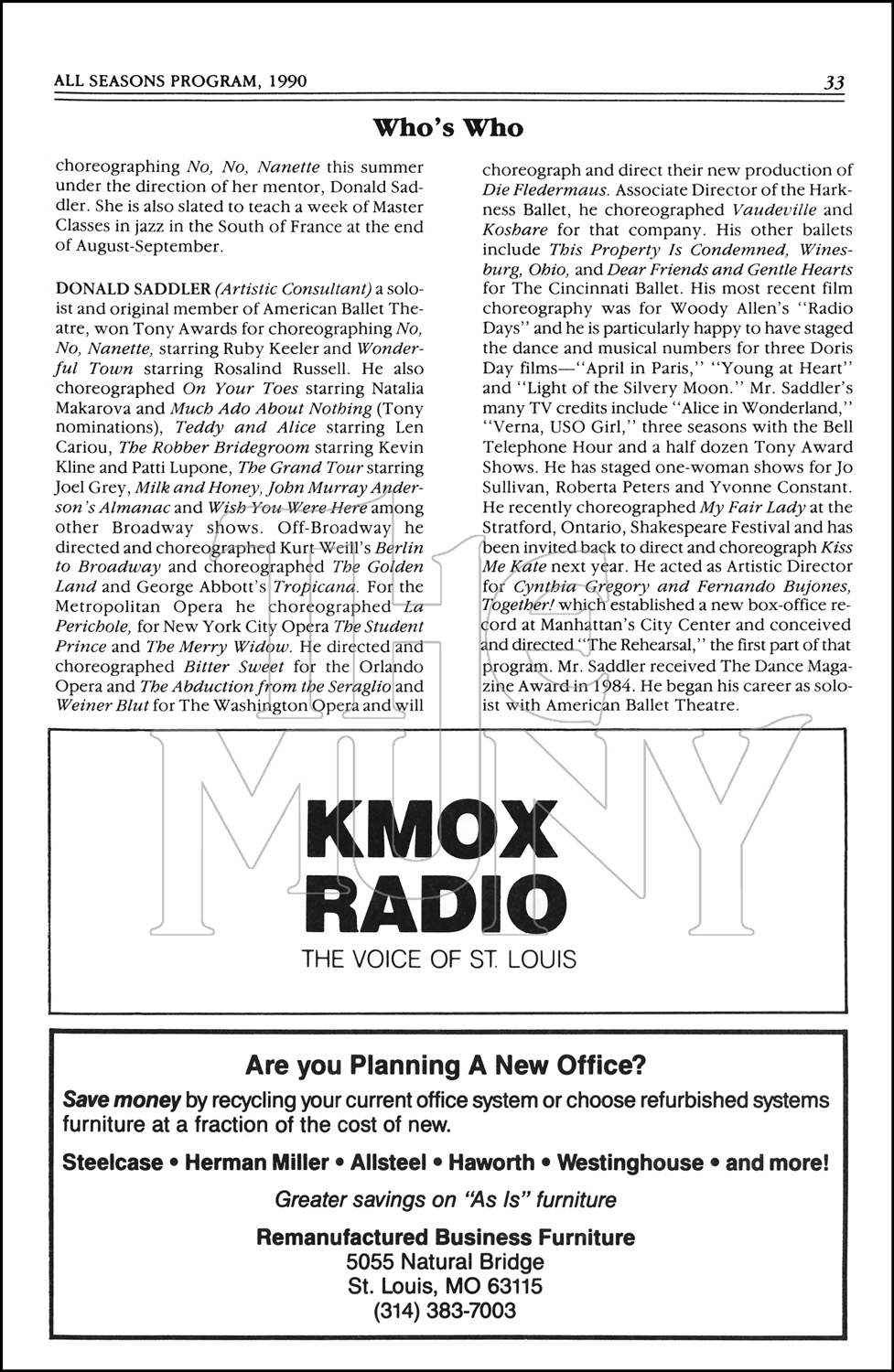 ALL SEASONS PROGRAM, 1990 33

Who's Who

choreographing No, No, Nanette this summer under the direction of her mentor, Donald Saddler. She is also slated to teach a week of Master Classes in jazz in the South of France at the end of August-September.

DONALD SADDLER (Artistic Consultant) a soloist and original member of American Ballet Theatre, won Tony Awards for choreographing No, No, Nanette, starring Ruby Keeler and Wonderful Town starring Rosalind Russell. He also choreographed On Your Toes starring Natalia Makarova and Much Ado About Nothing (Tony nominations), Teddy and Alice starring Len Cariou, The Robber Bridegroom starring Kevin Kline and Patti Lupone, The Grand Tour starring Joel Grey, Milk and Honey, John Murray Anderson's Almanac and Wish You Were Here among other Broadway shows. Off-Broadway he directed and choreographed Kurt Weill's Berlin to Broadway and choreographed The Golden Land and George Abbott's Tropicana. For the Metropolitan Opera he choreographed La Perichole, for New York City Opera The Student Prince and The Merry Widow. He directed and choreographed Bitter Sweet for the Orlando Opera and The Abduction from the Seraglio and Weiner Blut for The Washington Opera and will choreograph and direct their new production of Die Fledermaus. Associate Director of the Harkness Ballet, he choreographed Vaudeville and Koshare for that company. His other ballets include This Property Is Condemned, Winesburg, Ohio, and Dear Friends and Gentle Hearts for The Cincinnati Ballet. His most recent film choreography was for Woody Allen's "Radio Days" and he is particularly happy to have staged the dance and musical numbers for three Doris Day films—"April in Paris," "Young at Heart" and "Light of the Silvery Moon." Mr. Saddler's many TV credits include "Alice in Wonderland," "Verna, USO Girl," three seasons with the Bell Telephone Hour and a half dozen Tony Award Shows. He has staged one-woman shows for Jo Sullivan, Roberta Peters and Yvonne Constant. He recently choreographed My Fair Lady at the Stratford, Ontario, Shakespeare Festival and has been invited back to direct and choreograph Kiss Me Kate next year. He acted as Artistic Director for Cynthia Gregory and Fernando Bujones, Together! which established a new box-office record at Manhattan's City Center and conceived and directed "The Rehearsal," the first part of that program. Mr. Saddler received The Dance Magazine Award in 1984. He began his career as soloist with American Ballet Theatre.

the MUNY

KMOX RADIO
THE VOICE OF ST. LOUIS

Are you Planning A New Office?
Save money by recycling your current office system or choose refurbished systems furniture at a fraction of the cost of new.
Steelcase • Herman Miller • Allsteel • Haworth • Westinghouse • and more!
Greater savings on "As Is" furniture
Remanufactured Business Furniture
5055 Natural Bridge
St. Louis, MO 63115
(314) 383-7003